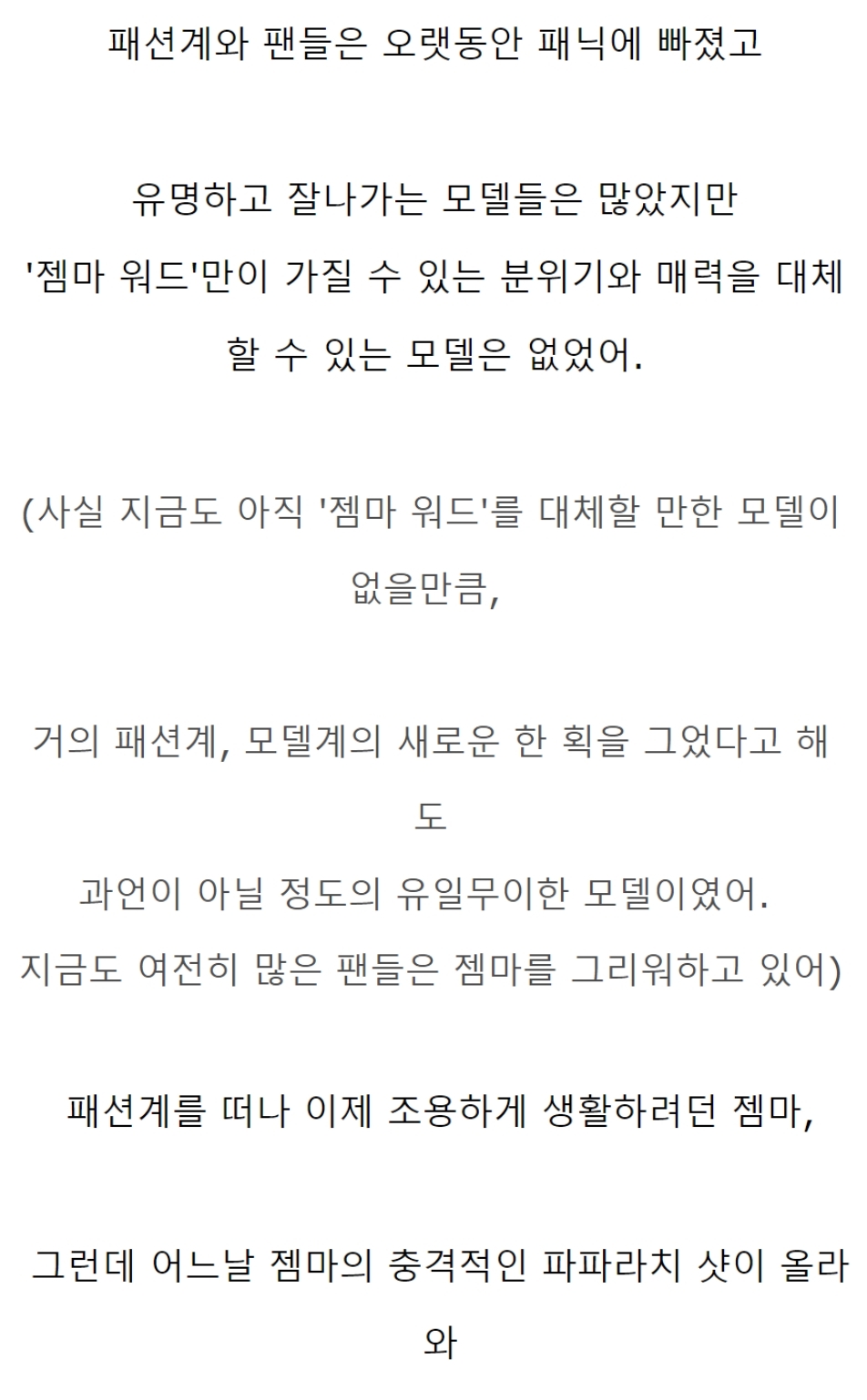 패션계와 팬들은 오랫동안 패닉에 빠졌고

유명하고 잘나가는 모델들은 많았지만
'젬마 워드'만이 가질 수 있는 분위기와 매력을 대체할 수 있는 모델은 없었어.

(사실 지금도 아직 '젬마 워드'를 대체할 만한 모델이 없을만큼,

거의 패션계, 모델계의 새로운 한 획을 그었다고 해도
과언이 아닐 정도의 유일무이한 모델이였어.
지금도 여전히 많은 팬들은 젬마를 그리워하고 있어)

패션계를 떠나 이제 조용하게 생활하려던 젬마,

그런데 어느날 젬마의 충격적인 파파라치 샷이 올라와